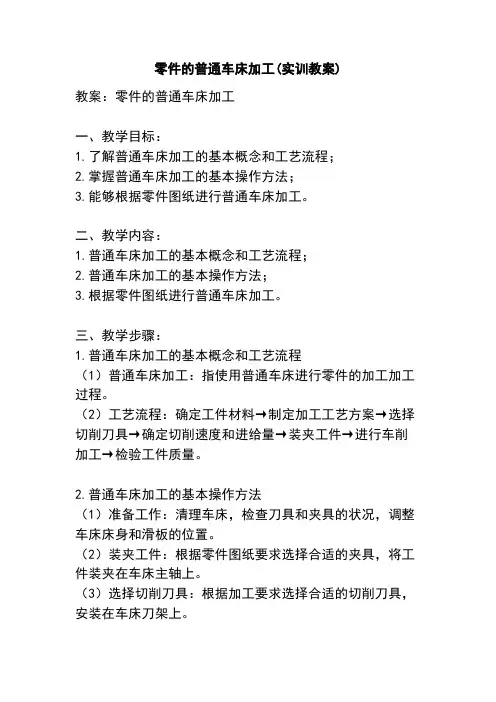 零件的普通车床加工(实训教案)

教案：零件的普通车床加工

一、教学目标：
1.了解普通车床加工的基本概念和工艺流程；
2.掌握普通车床加工的基本操作方法；
3.能够根据零件图纸进行普通车床加工。

二、教学内容：
1.普通车床加工的基本概念和工艺流程；
2.普通车床加工的基本操作方法；
3.根据零件图纸进行普通车床加工。

三、教学步骤：
1.普通车床加工的基本概念和工艺流程
（1）普通车床加工：指使用普通车床进行零件的加工加工过程。
（2）工艺流程：确定工件材料→制定加工工艺方案→选择切削刀具→确定切削速度和进给量→装夹工件→进行车削加工→检验工件质量。

2.普通车床加工的基本操作方法
（1）准备工作：清理车床，检查刀具和夹具的状况，调整车床床身和滑板的位置。
（2）装夹工件：根据零件图纸要求选择合适的夹具，将工件装夹在车床主轴上。
（3）选择切削刀具：根据加工要求选择合适的切削刀具，安装在车床刀架上。